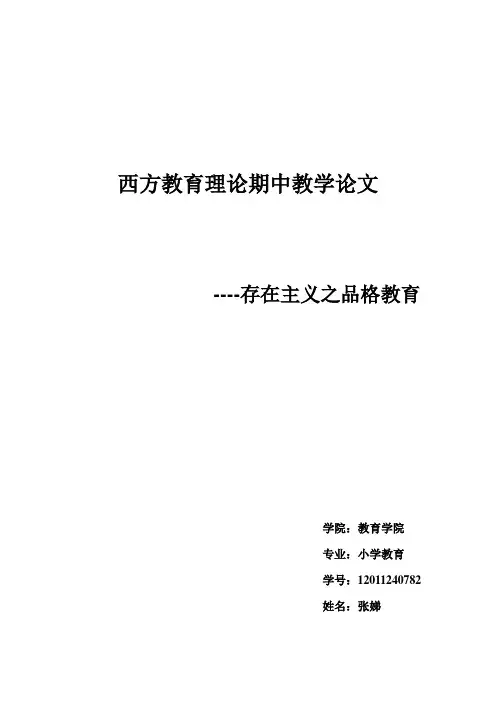 西方教育理论期中教学论文

----存在主义之品格教育

学院：教育学院

专业：小学教育

学号：12011240782

姓名：张娣